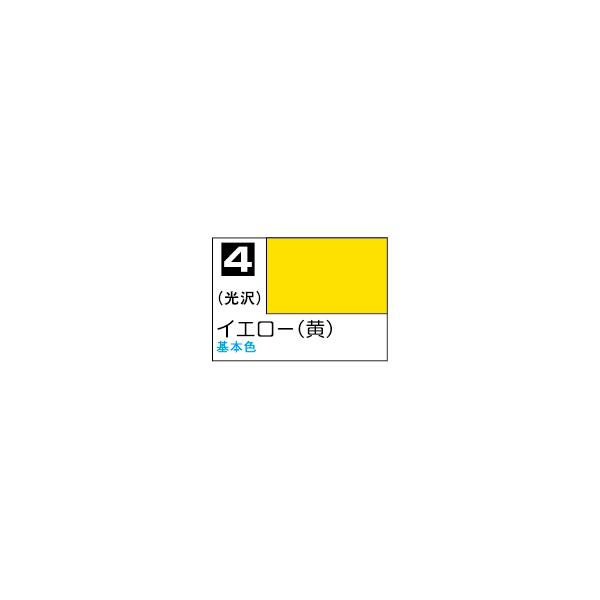 4

(光沢)

イエロー(黄)
基本色